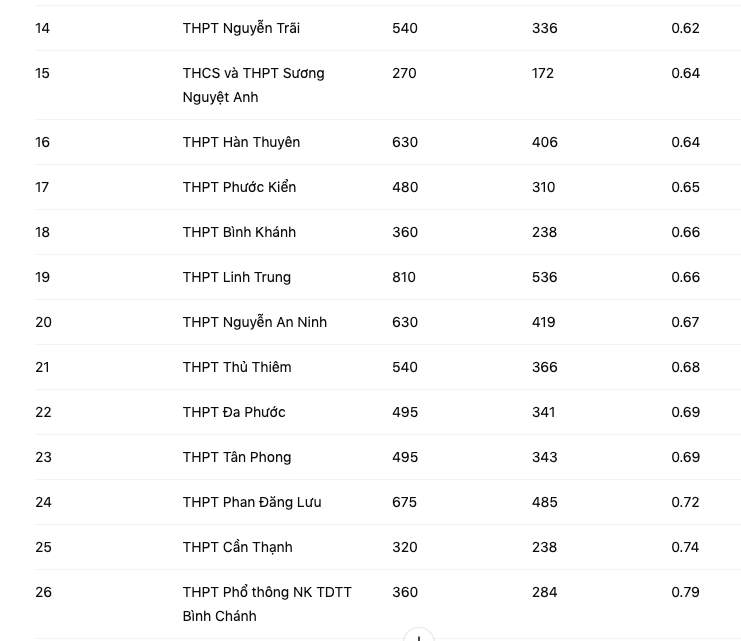 | | | | | |
|---|---|---|---|---|
| 14 | THPT Nguyễn Trãi | 540 | 336 | 0.62 |
| 15 | THCS và THPT Sương Nguyệt Anh | 270 | 172 | 0.64 |
| 16 | THPT Hàn Thuyên | 630 | 406 | 0.64 |
| 17 | THPT Phước Kiển | 480 | 310 | 0.65 |
| 18 | THPT Bình Khánh | 360 | 238 | 0.66 |
| 19 | THPT Linh Trung | 810 | 536 | 0.66 |
| 20 | THPT Nguyễn An Ninh | 630 | 419 | 0.67 |
| 21 | THPT Thủ Thiêm | 540 | 366 | 0.68 |
| 22 | THPT Đa Phước | 495 | 341 | 0.69 |
| 23 | THPT Tân Phong | 495 | 343 | 0.69 |
| 24 | THPT Phan Đăng Lưu | 675 | 485 | 0.72 |
| 25 | THPT Cần Thạnh | 320 | 238 | 0.74 |
| 26 | THPT Phổ thông NK TDTT Bình Chánh | 360 | 284 | 0.79 |